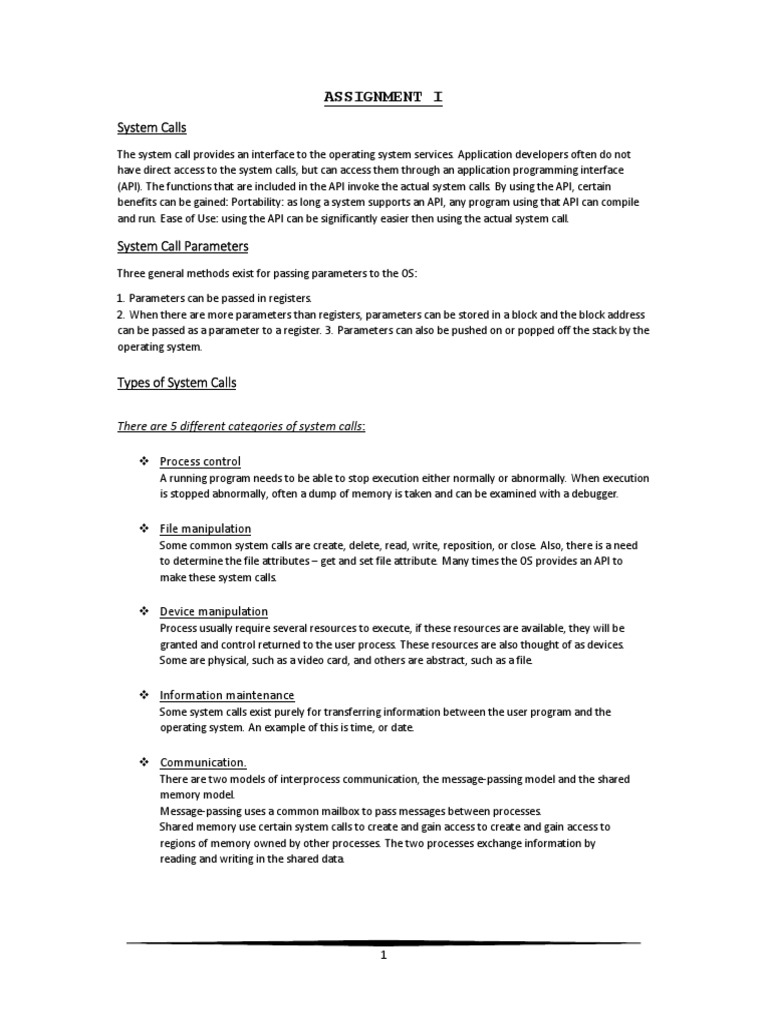 ASSIGNMENT I

System Calls

The system call provides an interface to the operating system services. Application developers often do not have direct access to the system calls, but can access them through an application programming interface (API). The functions that are included in the API invoke the actual system calls. By using the API, certain benefits can be gained: Portability: as long a system supports an API, any program using that API can compile and run. Ease of Use: using the API can be significantly easier then using the actual system call.

System Call Parameters

Three general methods exist for passing parameters to the OS:

1. Parameters can be passed in registers.
2. When there are more parameters than registers, parameters can be stored in a block and the block address can be passed as a parameter to a register. 3. Parameters can also be pushed on or popped off the stack by the operating system.

Types of System Calls

There are 5 different categories of system calls:

❖ Process control
A running program needs to be able to stop execution either normally or abnormally. When execution is stopped abnormally, often a dump of memory is taken and can be examined with a debugger.

❖ File manipulation
Some common system calls are create, delete, read, write, reposition, or close. Also, there is a need to determine the file attributes – get and set file attribute. Many times the OS provides an API to make these system calls.

❖ Device manipulation
Process usually require several resources to execute, if these resources are available, they will be granted and control returned to the user process. These resources are also thought of as devices. Some are physical, such as a video card, and others are abstract, such as a file.

❖ Information maintenance
Some system calls exist purely for transferring information between the user program and the operating system. An example of this is time, or date.

❖ Communication.
There are two models of interprocess communication, the message-passing model and the shared memory model.
Message-passing uses a common mailbox to pass messages between processes.
Shared memory use certain system calls to create and gain access to create and gain access to regions of memory owned by other processes. The two processes exchange information by reading and writing in the shared data.

1